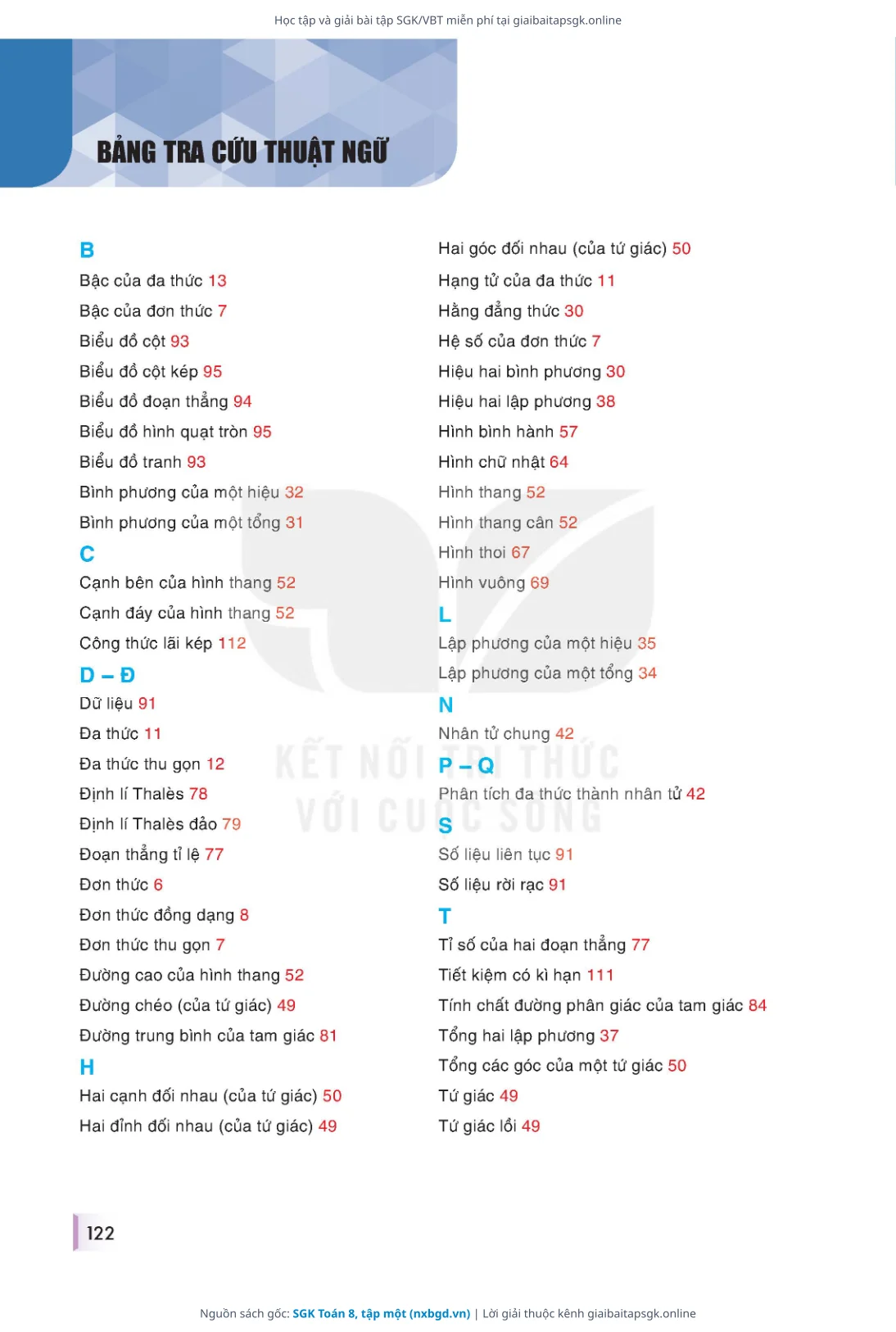 Học tập và giải bài tập SGK/VBT miễn phí tại giaibaitapsgk.online

BẢNG TRA CỨU THUẬT NGỮ

B
Bậc của đa thức 13
Bậc của đơn thức 7
Biểu đồ cột 93
Biểu đồ cột kép 95
Biểu đồ đoạn thẳng 94
Biểu đồ hình quạt tròn 95
Biểu đồ tranh 93
Bình phương của một hiệu 32
Bình phương của một tổng 31
C
Cạnh bên của hình thang 52
Cạnh đáy của hình thang 52
Công thức lãi kép 112
D – Đ
Dữ liệu 91
Đa thức 11
Đa thức thu gọn 12
Định lí Thalès 78
Định lí Thalès đảo 79
Đoạn thẳng tỉ lệ 77
Đơn thức 6
Đơn thức đồng dạng 8
Đơn thức thu gọn 7
Đường cao của hình thang 52
Đường chéo (của tứ giác) 49
Đường trung bình của tam giác 81
H
Hai cạnh đối nhau (của tứ giác) 50
Hai đỉnh đối nhau (của tứ giác) 49

Hai góc đối nhau (của tứ giác) 50
Hạng tử của đa thức 11
Hằng đẳng thức 30
Hệ số của đơn thức 7
Hiệu hai bình phương 30
Hiệu hai lập phương 38
Hình bình hành 57
Hình chữ nhật 64
Hình thang 52
Hình thang cân 52
Hình thoi 67
Hình vuông 69
L
Lập phương của một hiệu 35
Lập phương của một tổng 34
N
Nhân tử chung 42
P – Q
Phân tích đa thức thành nhân tử 42
S
Số liệu liên tục 91
Số liệu rời rạc 91
T
Tỉ số của hai đoạn thẳng 77
Tiết kiệm có kì hạn 111
Tính chất đường phân giác của tam giác 84
Tổng hai lập phương 37
Tổng các góc của một tứ giác 50
Tứ giác 49
Tứ giác lồi 49

122

Nguồn sách gốc: SGK Toán 8, tập một (nxbgd.vn) | Lời giải thuộc kênh giaibaitapsgk.online

KẾT NỐI TRI THỨC VỚI CUỘC SỐNG